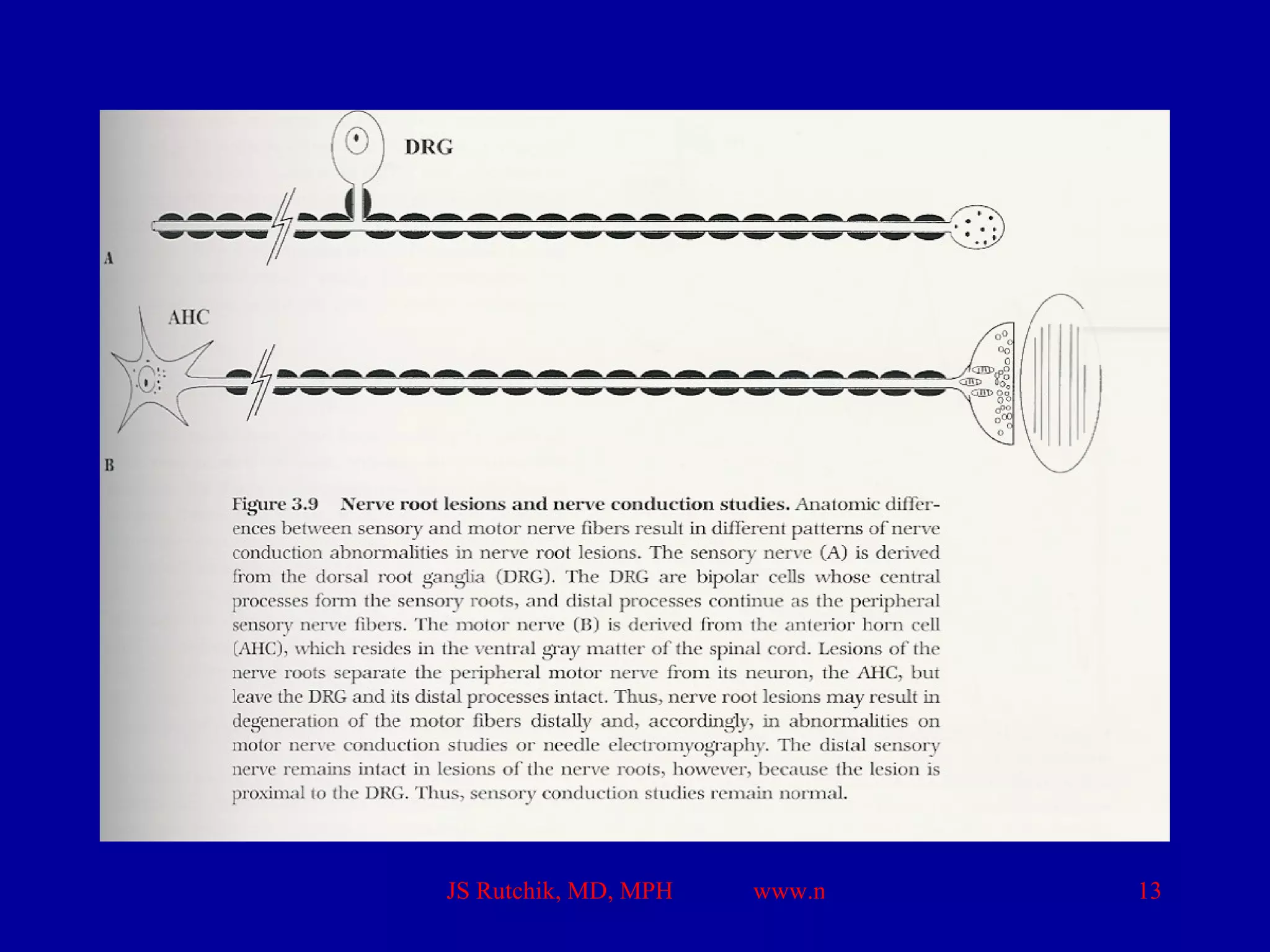 DRG

A

AHC

B

Figure 3.9 Nerve root lesions and nerve conduction studies. Anatomic differences between sensory and motor nerve fibers result in different patterns of nerve conduction abnormalities in nerve root lesions. The sensory nerve (A) is derived from the dorsal root ganglia (DRG). The DRG are bipolar cells whose central processes form the sensory roots, and distal processes continue as the peripheral sensory nerve fibers. The motor nerve (B) is derived from the anterior horn cell (AHC), which resides in the ventral gray matter of the spinal cord. Lesions of the nerve roots separate the peripheral motor nerve from its neuron, the AHC, but leave the DRG and its distal processes intact. Thus, nerve root lesions may result in degeneration of the motor fibers distally and, accordingly, in abnormalities on motor nerve conduction studies or needle electromyography. The distal sensory nerve remains intact in lesions of the nerve roots, however, because the lesion is proximal to the DRG. Thus, sensory conduction studies remain normal.

JS Rutchik, MD, MPH www.n 13